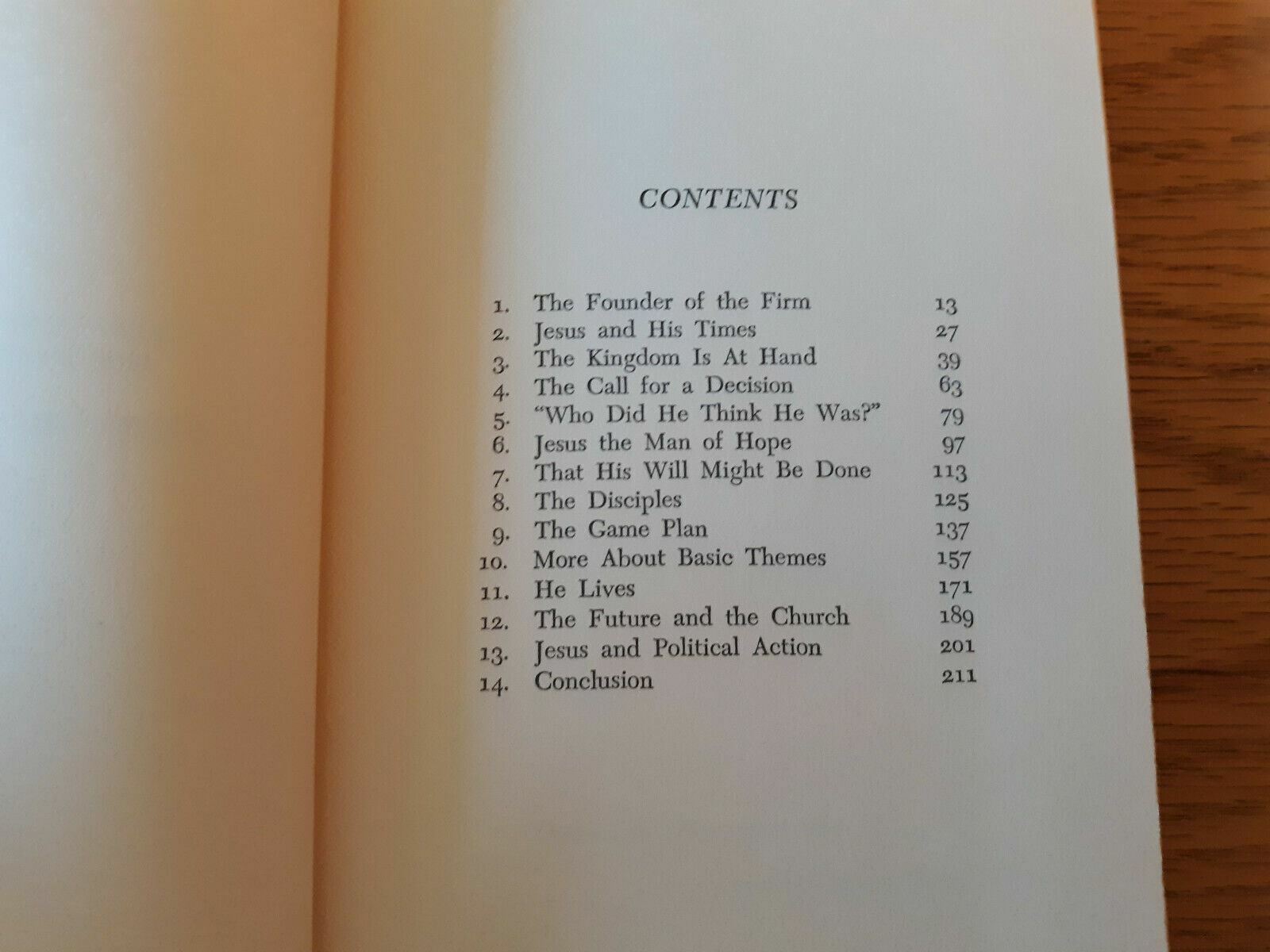 CONTENTS

1. The Founder of the Firm 13
2. Jesus and His Times 27
3. The Kingdom Is At Hand 39
4. The Call for a Decision 63
5. "Who Did He Think He Was?" 79
6. Jesus the Man of Hope 97
7. That His Will Might Be Done 113
8. The Disciples 125
9. The Game Plan 137
10. More About Basic Themes 157
11. He Lives 171
12. The Future and the Church 189
13. Jesus and Political Action 201
14. Conclusion 211